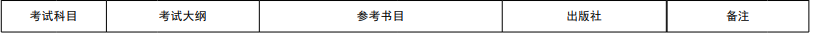 | 考试科目 | 考试大纲 | 参考书目 | 出版社 | 备注 |
|---|---|---|---|---|